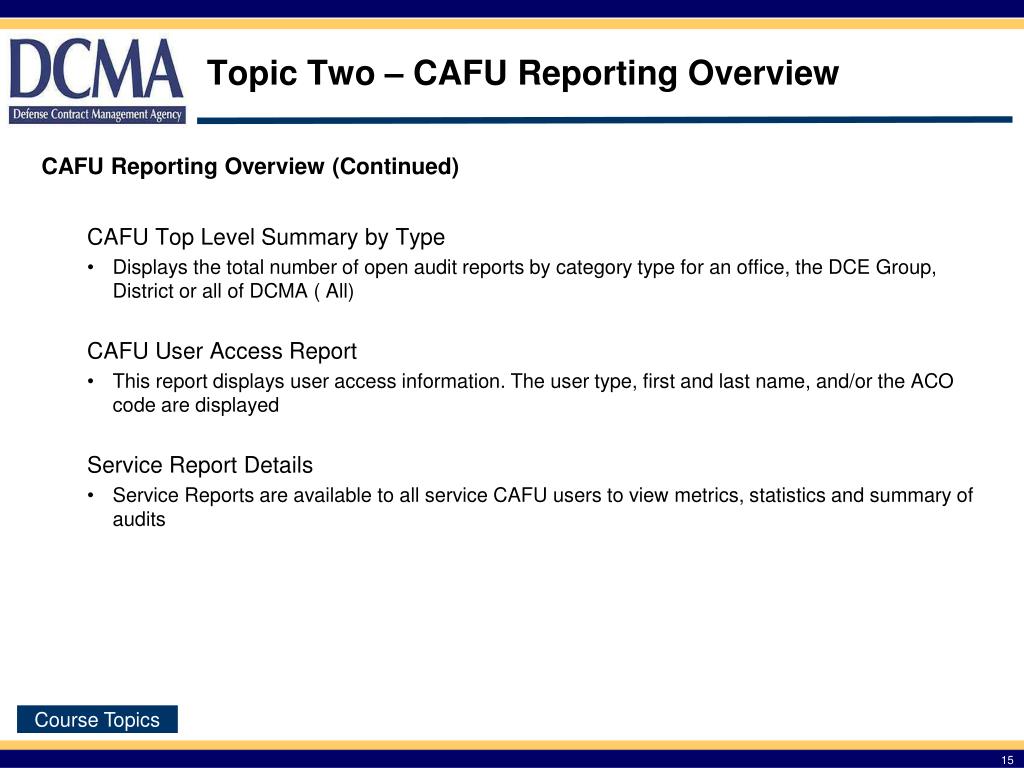 DCMA
Defense Contract Management Agency

Topic Two – CAFU Reporting Overview

CAFU Reporting Overview (Continued)

CAFU Top Level Summary by Type

• Displays the total number of open audit reports by category type for an office, the DCE Group, District or all of DCMA ( All)

CAFU User Access Report

• This report displays user access information. The user type, first and last name, and/or the ACO code are displayed

Service Report Details

• Service Reports are available to all service CAFU users to view metrics, statistics and summary of audits

Course Topics

15